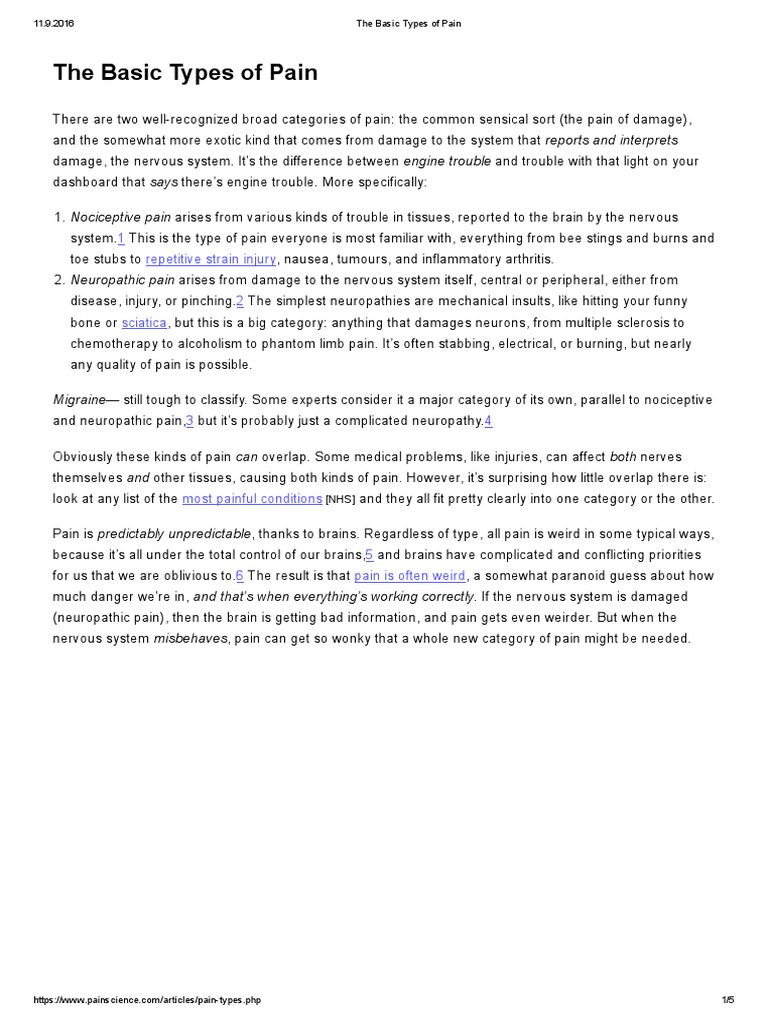 11.9.2016 The Basic Types of Pain

The Basic Types of Pain

There are two well-recognized broad categories of pain: the common sensical sort (the pain of damage), and the somewhat more exotic kind that comes from damage to the system that reports and interprets damage, the nervous system. It's the difference between engine trouble and trouble with that light on your dashboard that says there's engine trouble. More specifically:

1. Nociceptive pain arises from various kinds of trouble in tissues, reported to the brain by the nervous system.1 This is the type of pain everyone is most familiar with, everything from bee stings and burns and toe stubs to repetitive strain injury, nausea, tumours, and inflammatory arthritis.
2. Neuropathic pain arises from damage to the nervous system itself, central or peripheral, either from disease, injury, or pinching.2 The simplest neuropathies are mechanical insults, like hitting your funny bone or sciatica, but this is a big category: anything that damages neurons, from multiple sclerosis to chemotherapy to alcoholism to phantom limb pain. It's often stabbing, electrical, or burning, but nearly any quality of pain is possible.

Migraine— still tough to classify. Some experts consider it a major category of its own, parallel to nociceptive and neuropathic pain,3 but it's probably just a complicated neuropathy.4

Obviously these kinds of pain can overlap. Some medical problems, like injuries, can affect both nerves themselves and other tissues, causing both kinds of pain. However, it's surprising how little overlap there is: look at any list of the most painful conditions [NHS] and they all fit pretty clearly into one category or the other.

Pain is predictably unpredictable, thanks to brains. Regardless of type, all pain is weird in some typical ways, because it's all under the total control of our brains,5 and brains have complicated and conflicting priorities for us that we are oblivious to.6 The result is that pain is often weird, a somewhat paranoid guess about how much danger we're in, and that's when everything's working correctly. If the nervous system is damaged (neuropathic pain), then the brain is getting bad information, and pain gets even weirder. But when the nervous system misbehaves, pain can get so wonky that a whole new category of pain might be needed.

https://www.painscience.com/articles/pain-types.php 1/5